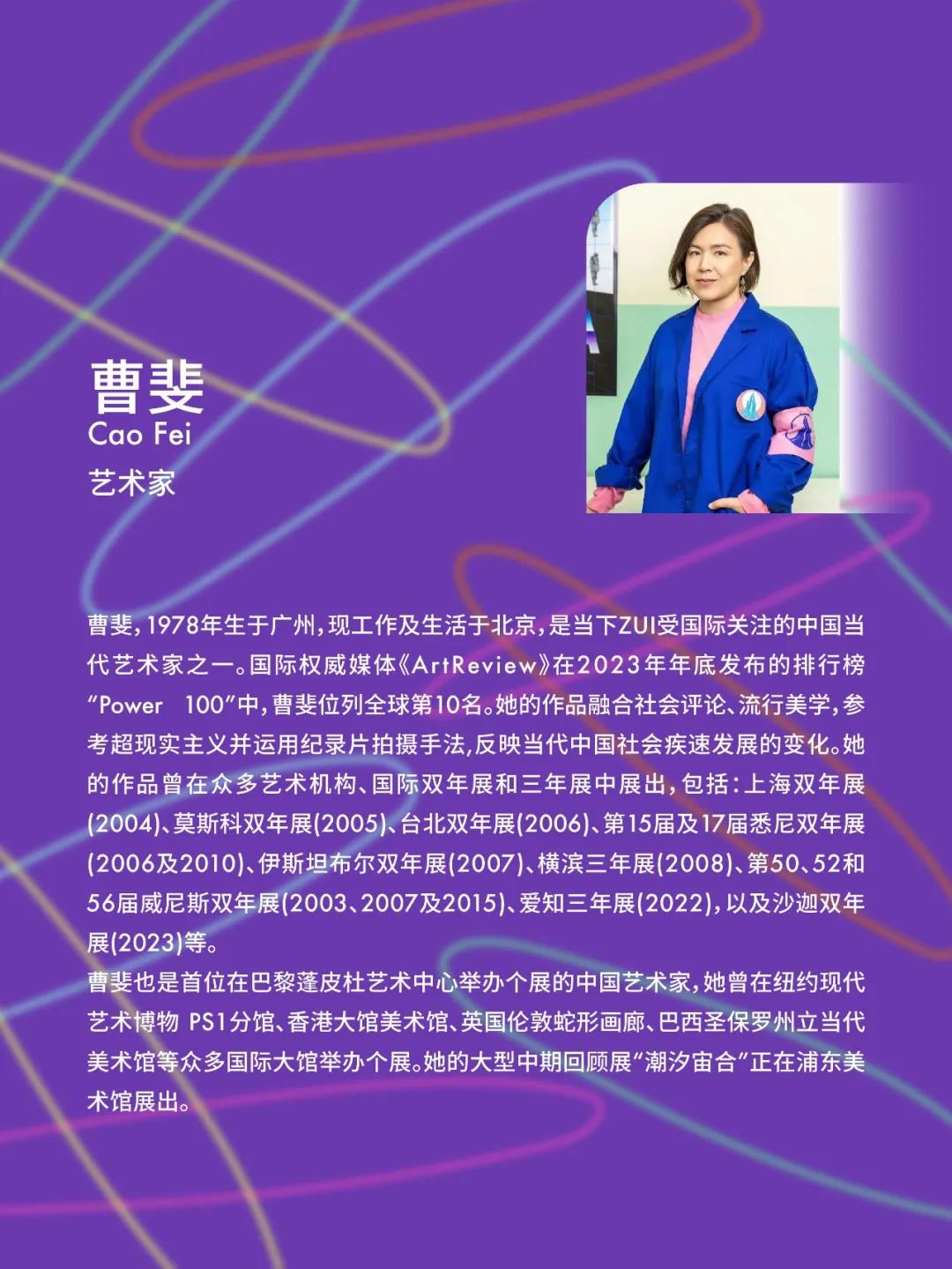 曹斐
Cao Fei
艺术家

曹斐，1978年生于广州，现工作及生活于北京，是当下ZUI受国际关注的中国当代艺术家之一。国际权威媒体《ArtReview》在2023年年底发布的排行榜“Power 100”中，曹斐位列全球第10名。她的作品融合社会评论、流行美学，参考超现实主义并运用纪录片拍摄手法，反映当代中国社会疾速发展的变化。她的作品曾在众多艺术机构、国际双年展和三年展中展出，包括：上海双年展(2004)、莫斯科双年展(2005)、台北双年展(2006)、第15届及17届悉尼双年展(2006及2010)、伊斯坦布尔双年展(2007)、横滨三年展(2008)、第50、52和56届威尼斯双年展(2003、2007及2015)、爱知三年展(2022)，以及沙迦双年展(2023)等。
曹斐也是首位在巴黎蓬皮杜艺术中心举办个展的中国艺术家，她曾在纽约现代艺术博物 PS1分馆、香港大馆美术馆、英国伦敦蛇形画廊、巴西圣保罗州立当代美术馆等众多国际大馆举办个展。她的大型中期回顾展“潮汐宙合”正在浦东美术馆展出。